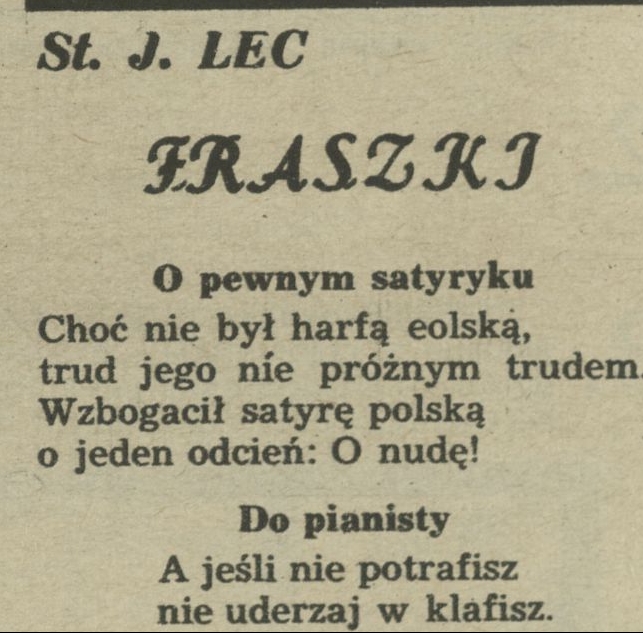 St. J. LEC

FRASZKI

O pewnym satyryku

Choć nie był harfą eolską,
trud jego nie próżnym trudem.
Wzbogacił satyrę polską
o jeden odcień: O nudę!

Do pianisty

A jeśli nie potrafisz
nie uderzaj w klafisz.